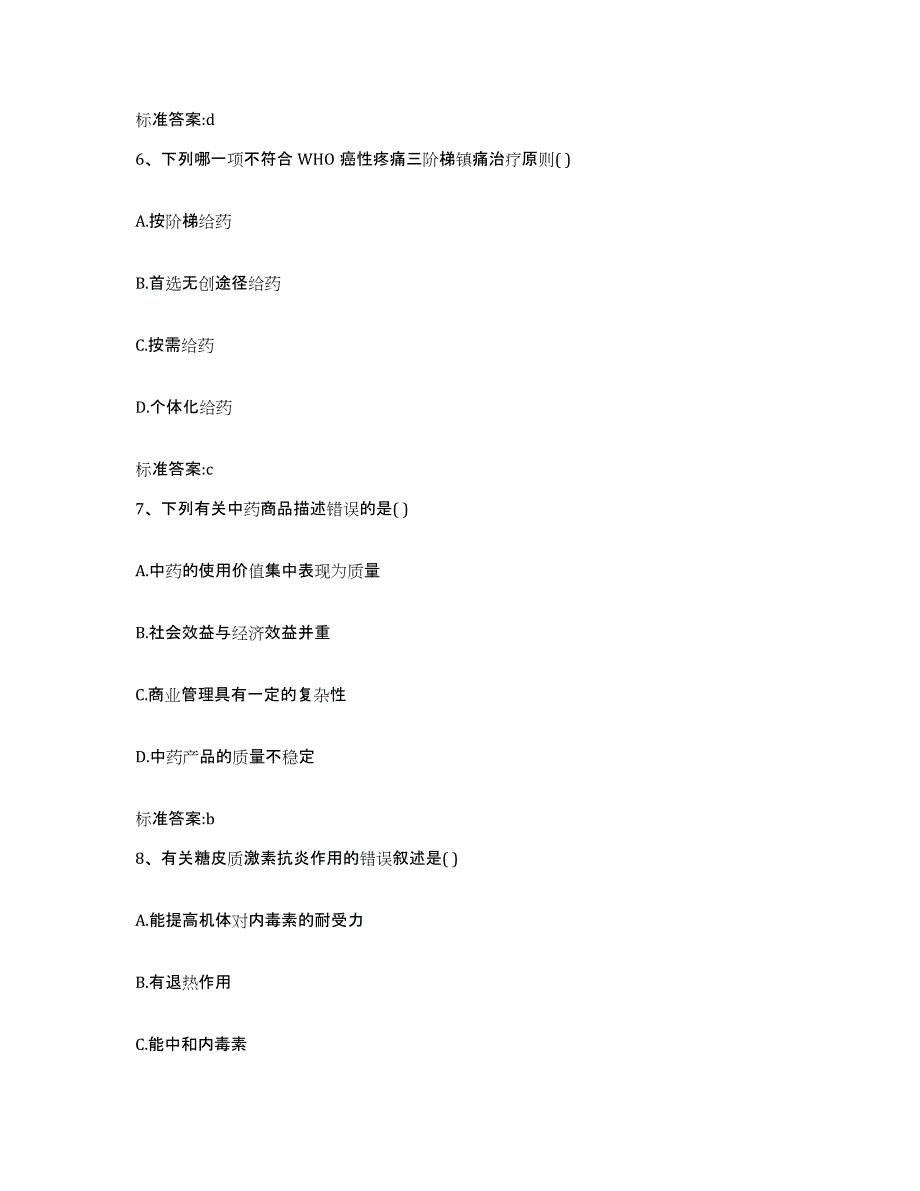 标准答案:d

6、下列哪一项不符合 WHO 癌性疼痛三阶梯镇痛治疗原则( )

A.按阶梯给药

B.首选无创途径给药

C.按需给药

D.个体化给药

标准答案:c

7、下列有关中药商品描述错误的是( )

A.中药的使用价值集中表现为质量

B.社会效益与经济效益并重

C.商业管理具有一定的复杂性

D.中药产品的质量不稳定

标准答案:b

8、有关糖皮质激素抗炎作用的错误叙述是( )

A.能提高机体对内毒素的耐受力

B.有退热作用

C.能中和内毒素